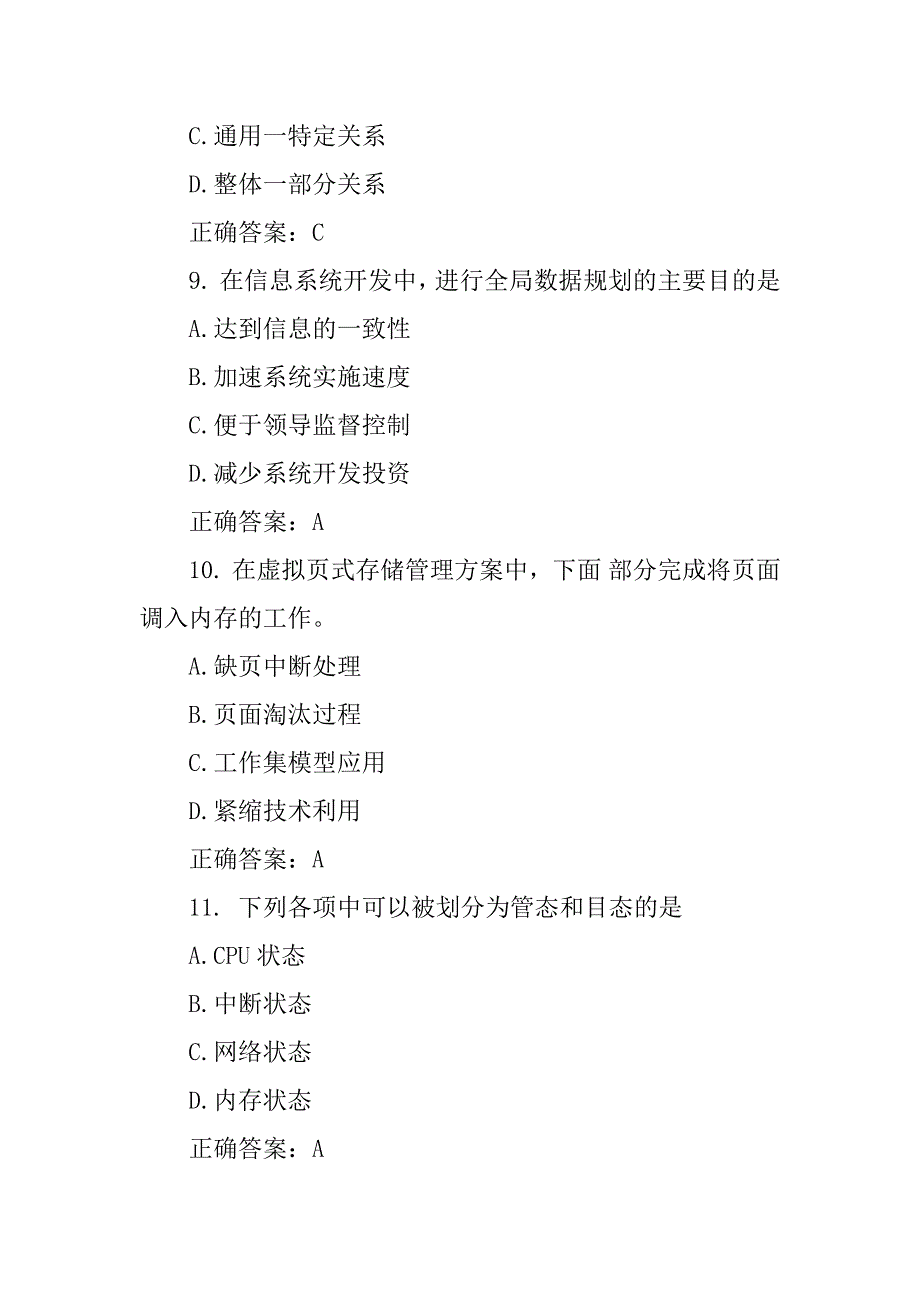 C.通用一特定关系

D.整体一部分关系

正确答案：C

9. 在信息系统开发中，进行全局数据规划的主要目的是

A.达到信息的一致性

B.加速系统实施速度

C.便于领导监督控制

D.减少系统开发投资

正确答案：A

10. 在虚拟页式存储管理方案中，下面 部分完成将页面调入内存的工作。

A.缺页中断处理

B.页面淘汰过程

C.工作集模型应用

D.紧缩技术利用

正确答案：A

11. 下列各项中可以被划分为管态和目态的是

A.CPU 状态

B.中断状态

C.网络状态

D.内存状态

正确答案：A